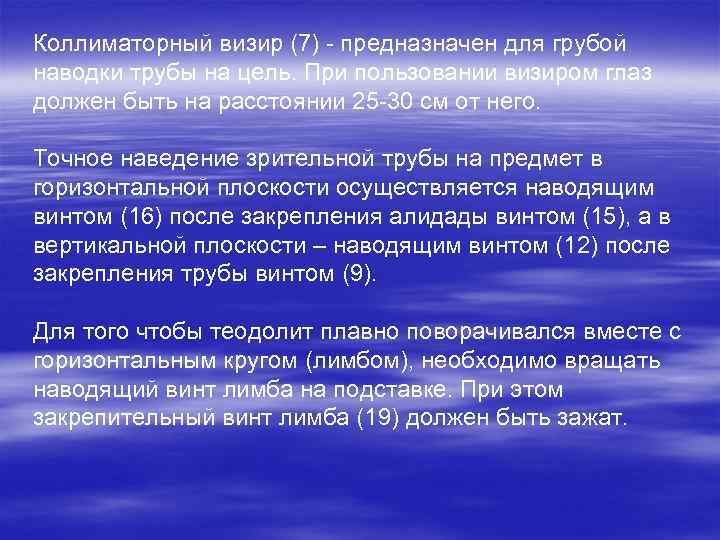 Коллиматорный визир (7) - предназначен для грубой наводки трубы на цель. При пользовании визиром глаз должен быть на расстоянии 25-30 см от него.

Точное наведение зрительной трубы на предмет в горизонтальной плоскости осуществляется наводящим винтом (16) после закрепления алидады винтом (15), а в вертикальной плоскости – наводящим винтом (12) после закрепления трубы винтом (9).

Для того чтобы теодолит плавно поворачивался вместе с горизонтальным кругом (лимбом), необходимо вращать наводящий винт лимба на подставке. При этом закрепительный винт лимба (19) должен быть зажат.